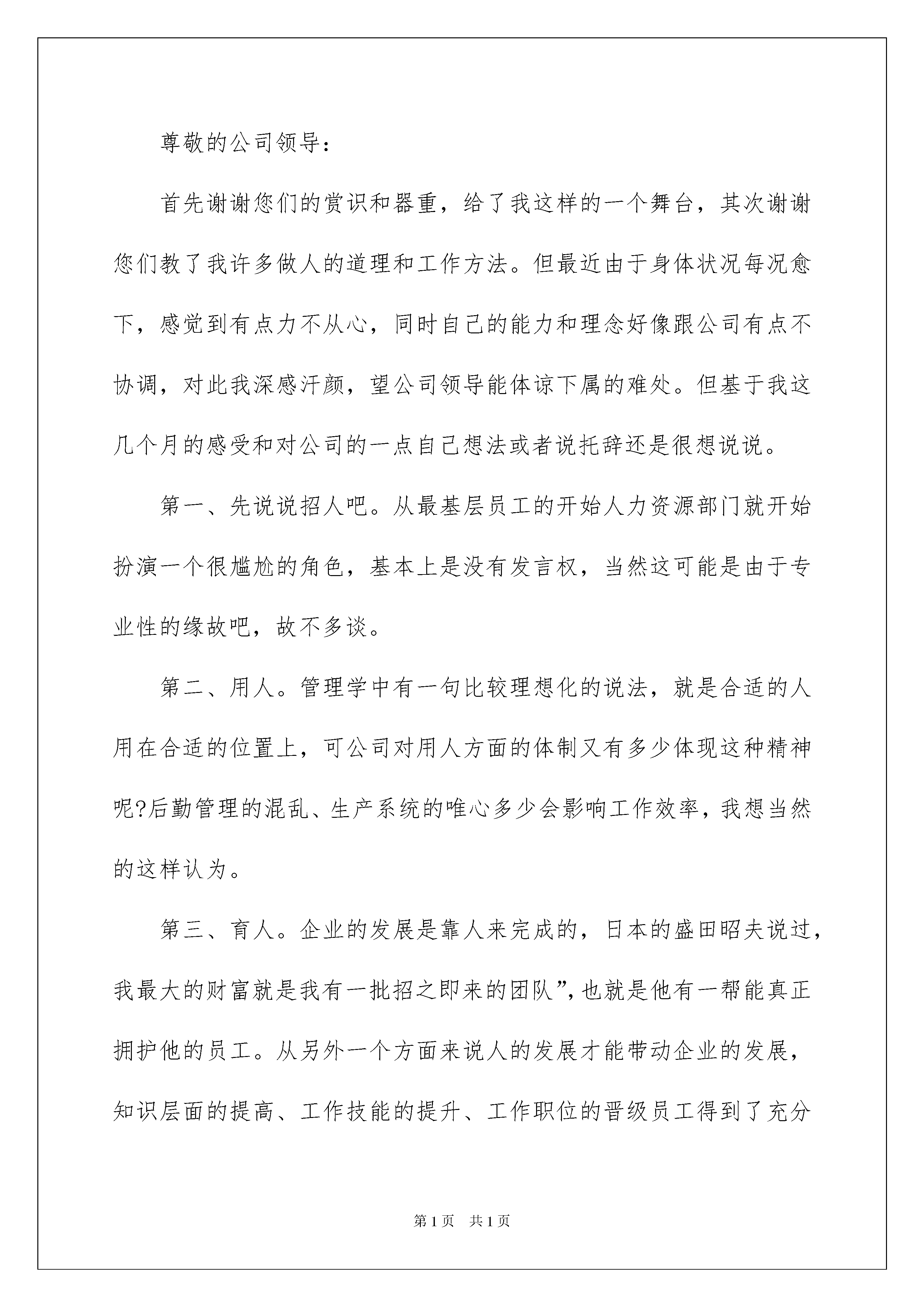 尊敬的公司领导：

首先谢谢您们的赏识和器重，给了我这样的一个舞台，其次谢谢您们教了我许多做人的道理和工作方法。但最近由于身体状况每况愈下，感觉到有点力不从心，同时自己的能力和理念好像跟公司有点不协调，对此我深感汗颜，望公司领导能体谅下属的难处。但基于我这几个月的感受和对公司的一点自己想法或者说托辞还是很想说说。

第一、先说说招人吧。从最基层员工的开始人力资源部门就开始扮演一个很尴尬的角色，基本上是没有发言权，当然这可能是由于专业性的缘故吧，故不多谈。

第二、用人。管理学中有一句比较理想化的说法，就是合适的人用在合适的位置上，可公司对用人方面的体制又有多少体现这种精神呢?后勤管理的混乱、生产系统的唯心多少会影响工作效率，我想当然的这样认为。

第三、育人。企业的发展是靠人来完成的，日本的盛田昭夫说过，我最大的财富就是我有一批招之即来的团队”，也就是他有一帮能真正拥护他的员工。从另外一个方面来说人的发展才能带动企业的发展，知识层面的提高、工作技能的提升、工作职位的晋级员工得到了充分

第1页 共1页